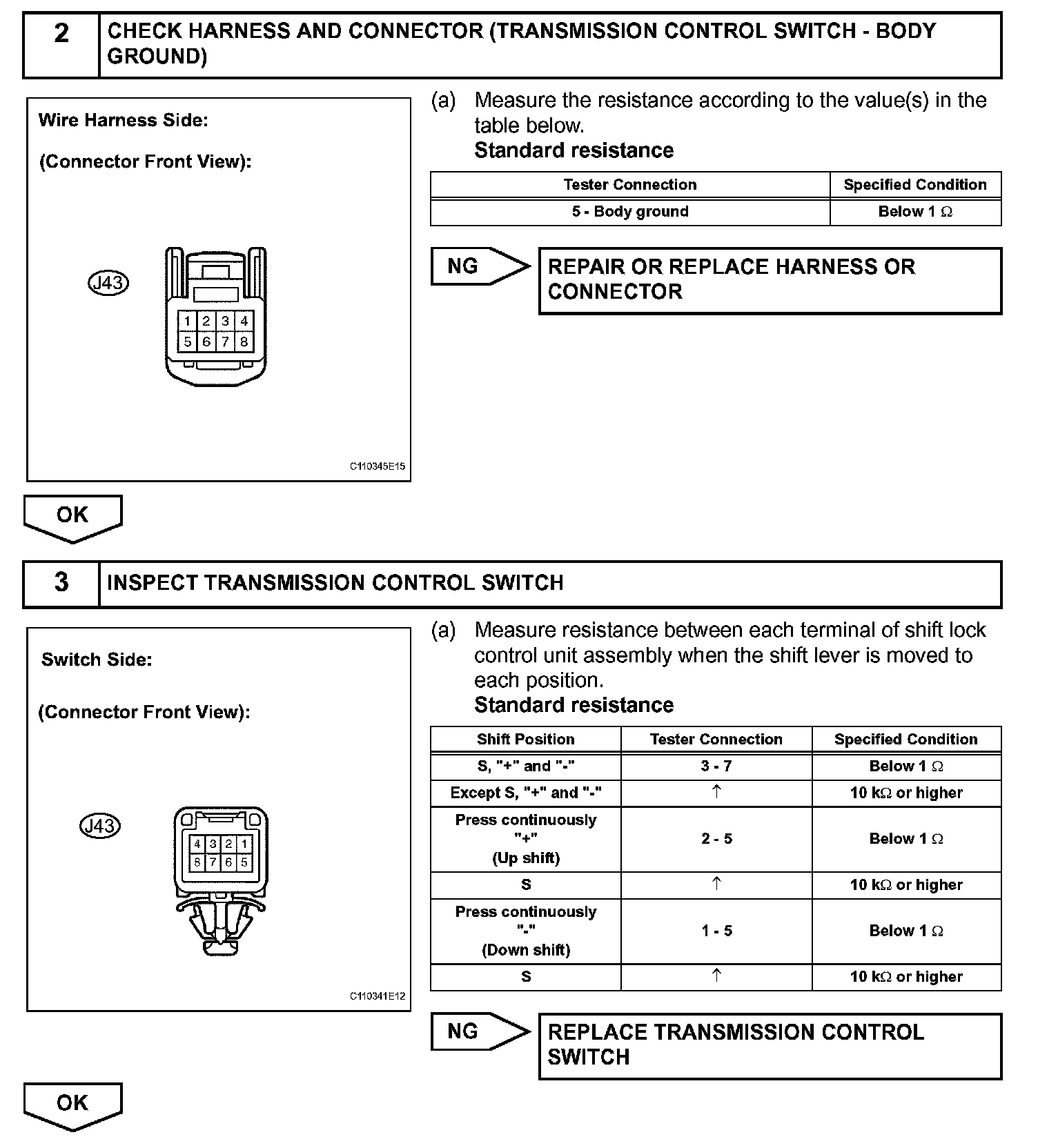 2 CHECK HARNESS AND CONNECTOR (TRANSMISSION CONTROL SWITCH - BODY GROUND)

Wire Harness Side:

(Connector Front View):

J43

1 2 3 4
5 6 7 8

C110345E15

(a) Measure the resistance according to the value(s) in the table below.
Standard resistance

| Tester Connection | Specified Condition |
|---|---|
| 5 - Body ground | Below 1 Ω |

NG

REPAIR OR REPLACE HARNESS OR CONNECTOR

OK

3 INSPECT TRANSMISSION CONTROL SWITCH

Switch Side:

(Connector Front View):

J43

4 3 2 1
8 7 6 5

C110341E12

(a) Measure resistance between each terminal of shift lock control unit assembly when the shift lever is moved to each position.
Standard resistance

| Shift Position | Tester Connection | Specified Condition |
|---|---|---|
| S, "+" and "-" | 3 - 7 | Below 1 Ω |
| Except S, "+" and "-" | ↑ | 10 kΩ or higher |
| Press continuously "+" (Up shift) | 2 - 5 | Below 1 Ω |
| S | ↑ | 10 kΩ or higher |
| Press continuously "-" (Down shift) | 1 - 5 | Below 1 Ω |
| S | ↑ | 10 kΩ or higher |

NG

REPLACE TRANSMISSION CONTROL SWITCH

OK